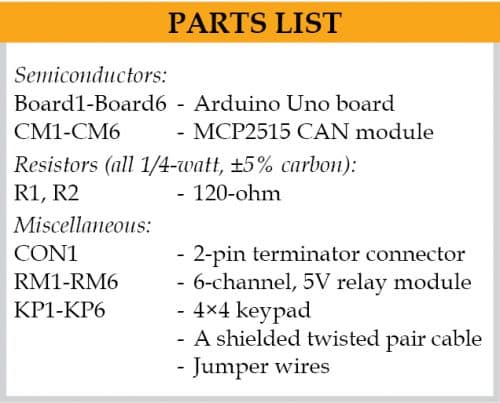 PARTS LIST

Semiconductors:
Board1-Board6 - Arduino Uno board
CM1-CM6 - MCP2515 CAN module

Resistors (all 1/4-watt, ±5% carbon):
R1, R2 - 120-ohm

Miscellaneous:
CON1 - 2-pin terminator connector
RM1-RM6 - 6-channel, 5V relay module
KP1-KP6 - 4×4 keypad
- A shielded twisted pair cable
- Jumper wires